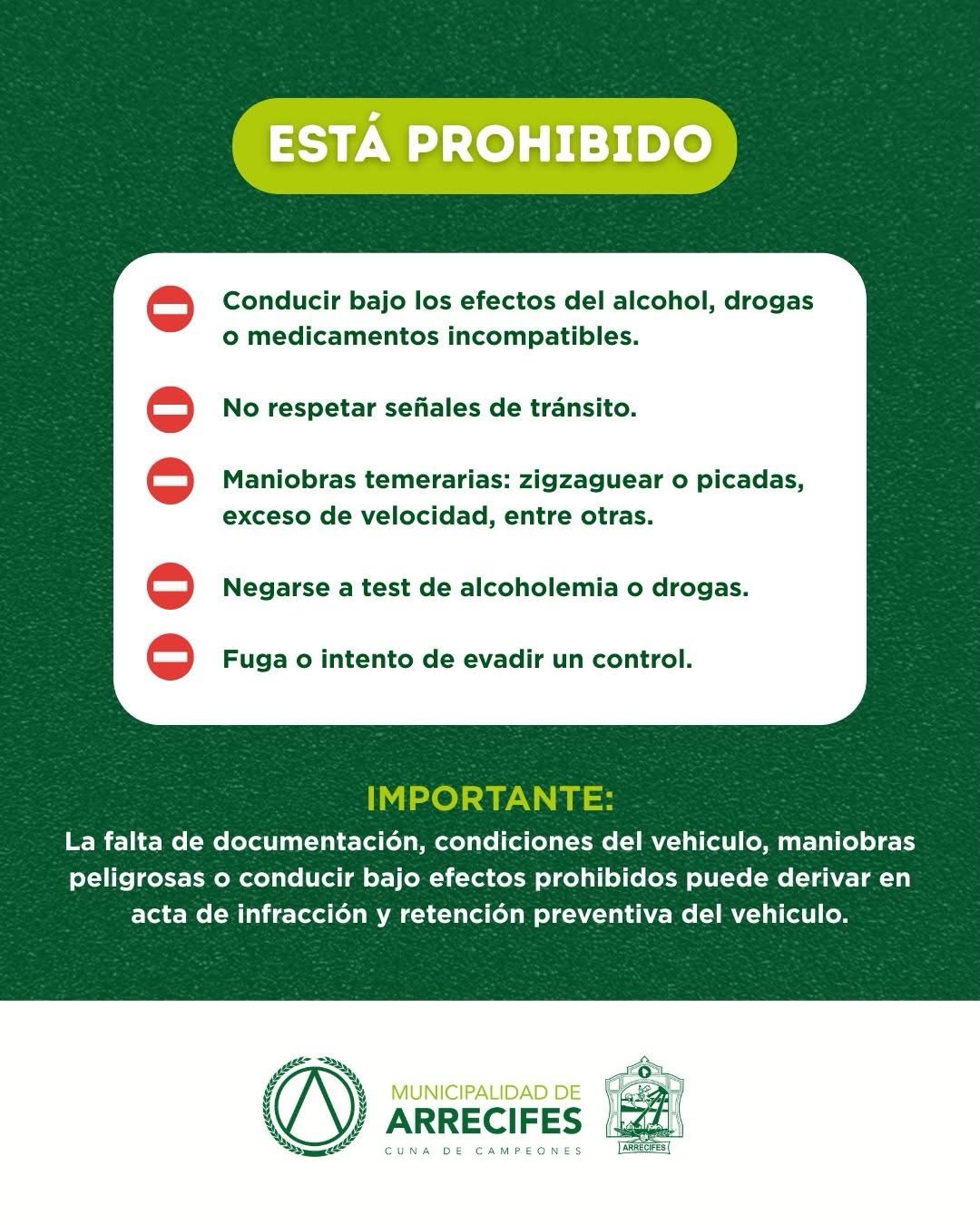 ESTÁ PROHIBIDO

Conducir bajo los efectos del alcohol, drogas o medicamentos incompatibles.

No respetar señales de tránsito.

Maniobras temerarias: zigzaguear o picadas, exceso de velocidad, entre otras.

Negarse a test de alcoholemia o drogas.

Fuga o intento de evadir un control.

IMPORTANTE:
La falta de documentación, condiciones del vehiculo, maniobras peligrosas o conducir bajo efectos prohibidos puede derivar en acta de infracción y retención preventiva del vehiculo.

MUNICIPALIDAD DE
ARRECIFES
CUNA DE CAMPEONES

ARRECIFES